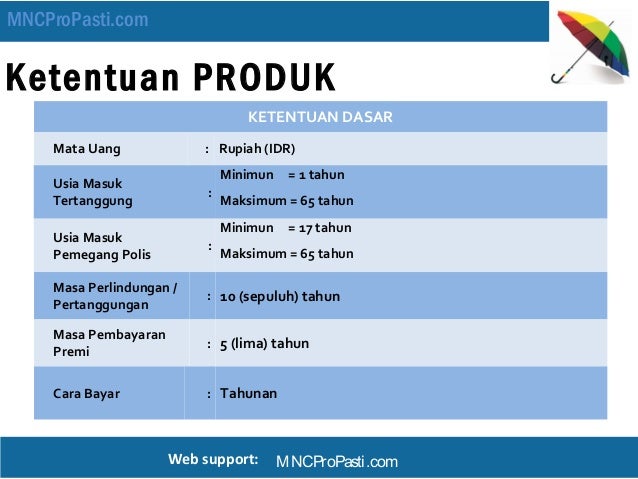 MNCProPasti.com

Ketentuan PRODUK

| KETENTUAN DASAR | | |
|---|---|---|
| Mata Uang | : | Rupiah (IDR) |
| Usia Masuk Tertanggung | : | Minimun = 1 tahun Maksimum = 65 tahun |
| Usia Masuk Pemegang Polis | : | Minimun = 17 tahun Maksimum = 65 tahun |
| Masa Perlindungan / Pertanggungan | : | 10 (sepuluh) tahun |
| Masa Pembayaran Premi | : | 5 (lima) tahun |
| Cara Bayar | : | Tahunan |

Web support: MNCProPasti.com